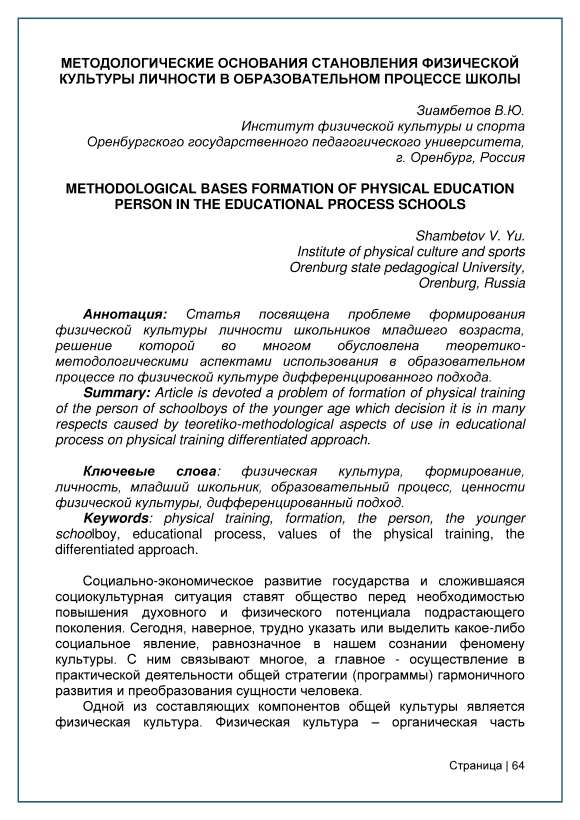 МЕТОДОЛОГИЧЕСКИЕ ОСНОВАНИЯ СТАНОВЛЕНИЯ ФИЗИЧЕСКОЙ КУЛЬТУРЫ ЛИЧНОСТИ В ОБРАЗОВАТЕЛЬНОМ ПРОЦЕССЕ ШКОЛЫ

Зиамбетов В.Ю.
Институт физической культуры и спорта
Оренбургского государственного педагогического университета,
г. Оренбург, Россия

METHODOLOGICAL BASES FORMATION OF PHYSICAL EDUCATION PERSON IN THE EDUCATIONAL PROCESS SCHOOLS

Shambetov V. Yu.
Institute of physical culture and sports
Orenburg state pedagogical University,
Orenburg, Russia

Аннотация: Статья посвящена проблеме формирования физической культуры личности школьников младшего возраста, решение которой во многом обусловлена теоретико-методологическими аспектами использования в образовательном процессе по физической культуре дифференцированного подхода.
Summary: Article is devoted a problem of formation of physical training of the person of schoolboys of the younger age which decision it is in many respects caused by teoretiko-methodological aspects of use in educational process on physical training differentiated approach.

Ключевые слова: физическая культура, формирование, личность, младший школьник, образовательный процесс, ценности физической культуры, дифференцированный подход.
Keywords: physical training, formation, the person, the younger schoolboy, educational process, values of the physical training, the differentiated approach.

Социально-экономическое развитие государства и сложившаяся социокультурная ситуация ставят общество перед необходимостью повышения духовного и физического потенциала подрастающего поколения. Сегодня, наверное, трудно указать или выделить какое-либо социальное явление, равнозначное в нашем сознании феномену культуры. С ним связывают многое, а главное - осуществление в практической деятельности общей стратегии (программы) гармоничного развития и преобразования сущности человека.
Одной из составляющих компонентов общей культуры является физическая культура. Физическая культура – органическая часть

Страница | 64